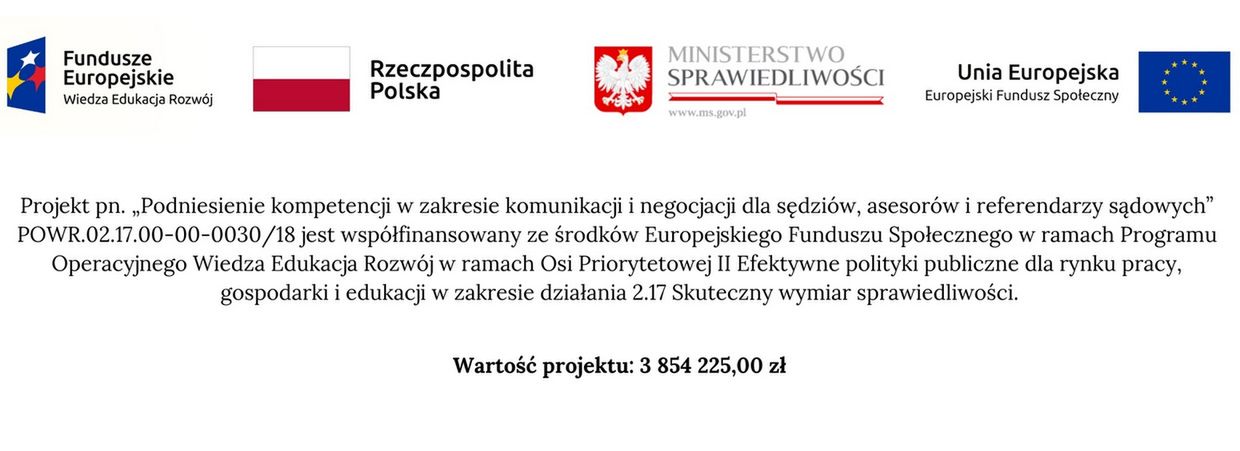 Fundusze
Europejskie
Wiedza Edukacja Rozwój

Rzeczpospolita
Polska

MINISTERSTWO
SPRAWIEDLIWOŚCI
www.ms.gov.pl

Unia Europejska
Europejski Fundusz Społeczny

Projekt pn. „Podniesienie kompetencji w zakresie komunikacji i negocjacji dla sędziów, asesorów i referendarzy sądowych" POWR.02.17.00-00-0030/18 jest współfinansowany ze środków Europejskiego Funduszu Społecznego w ramach Programu Operacyjnego Wiedza Edukacja Rozwój w ramach Osi Priorytetowej II Efektywne polityki publiczne dla rynku pracy, gospodarki i edukacji w zakresie działania 2.17 Skuteczny wymiar sprawiedliwości.

Wartość projektu: 3 854 225,00 zł